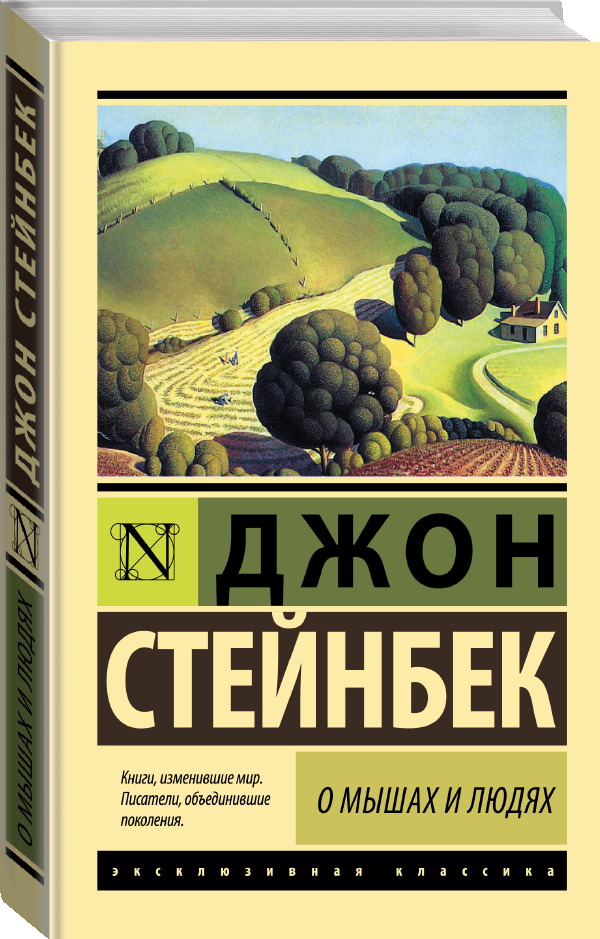 ДЖОН СТЕЙНБЕК

N

О МЫШАХ И ЛЮДЯХ

N

ДЖОН
СТЕЙНБЕК

Книги, изменившие мир. Писатели, объединившие поколения.

О МЫШАХ И ЛЮДЯХ

ЭКСКЛЮЗИВНАЯ КЛАССИКА